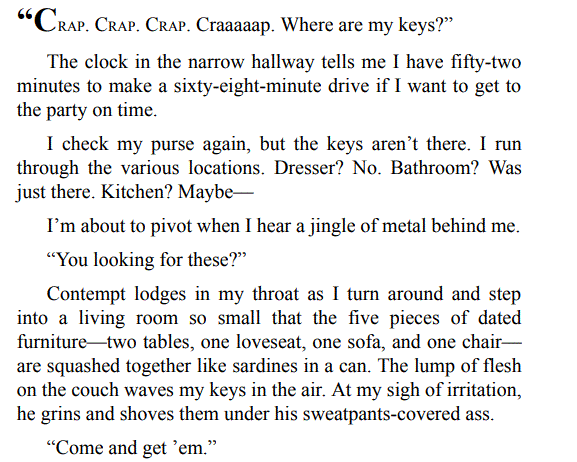 "Crap. Crap. Crap. Craaaaap. Where are my keys?"

The clock in the narrow hallway tells me I have fifty-two minutes to make a sixty-eight-minute drive if I want to get to the party on time.

I check my purse again, but the keys aren't there. I run through the various locations. Dresser? No. Bathroom? Was just there. Kitchen? Maybe—

I'm about to pivot when I hear a jingle of metal behind me.

"You looking for these?"

Contempt lodges in my throat as I turn around and step into a living room so small that the five pieces of dated furniture—two tables, one loveseat, one sofa, and one chair—are squashed together like sardines in a can. The lump of flesh on the couch waves my keys in the air. At my sigh of irritation, he grins and shoves them under his sweatpants-covered ass.

"Come and get 'em."